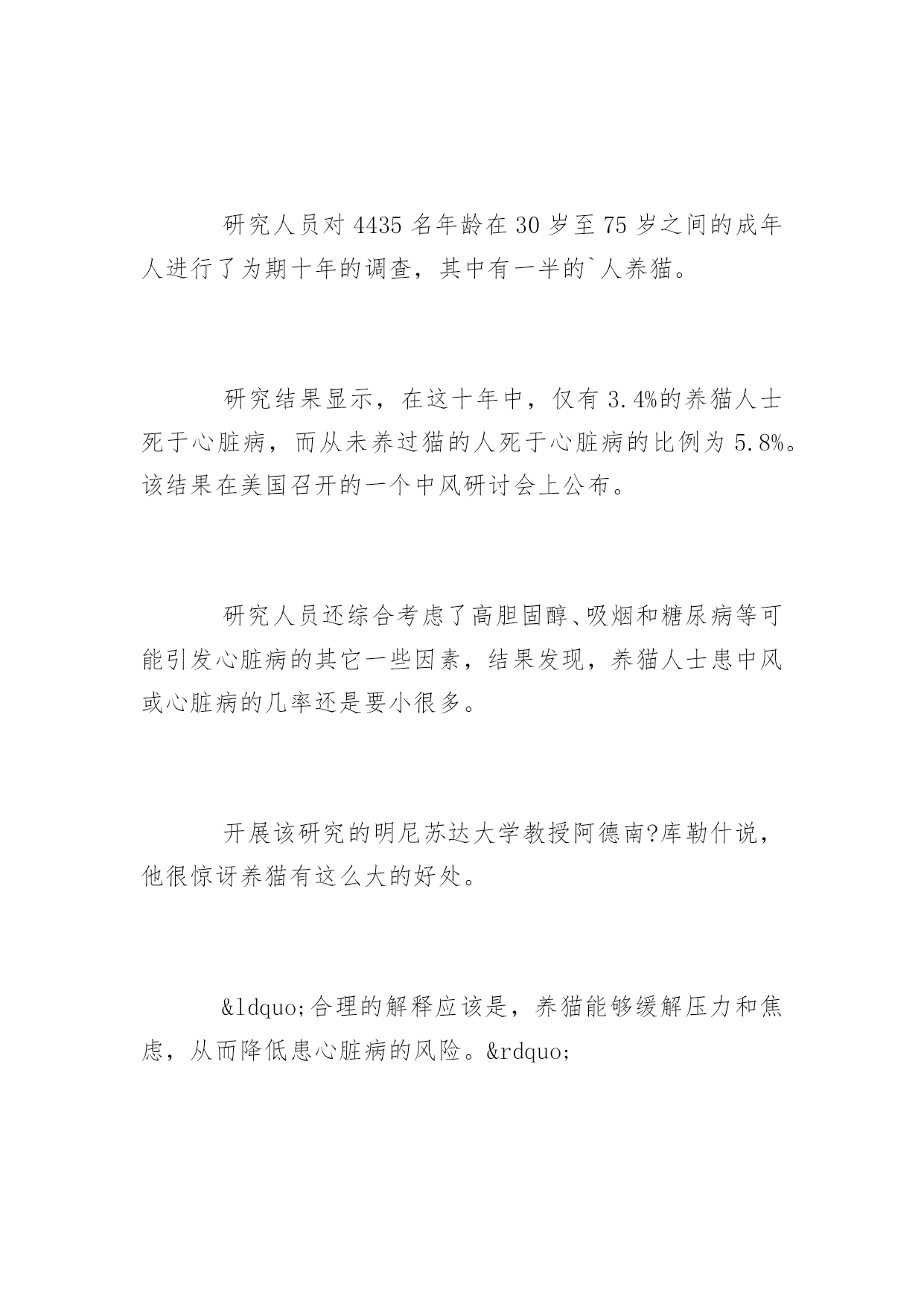 研究人员对 4435 名年龄在 30 岁至 75 岁之间的成年人进行了为期十年的调查，其中有一半的`人养猫。

研究结果显示，在这十年中，仅有 3.4%的养猫人士死于心脏病，而从未养过猫的人死于心脏病的比例为 5.8%。该结果在美国召开的一个中风研讨会上公布。

研究人员还综合考虑了高胆固醇、吸烟和糖尿病等可能引发心脏病的其它一些因素，结果发现，养猫人士患中风或心脏病的几率还是要小很多。

开展该研究的明尼苏达大学教授阿德南?库勒什说，他很惊讶养猫有这么大的好处。

&ldquo;合理的解释应该是，养猫能够缓解压力和焦虑，从而降低患心脏病的风险。&rdquo;